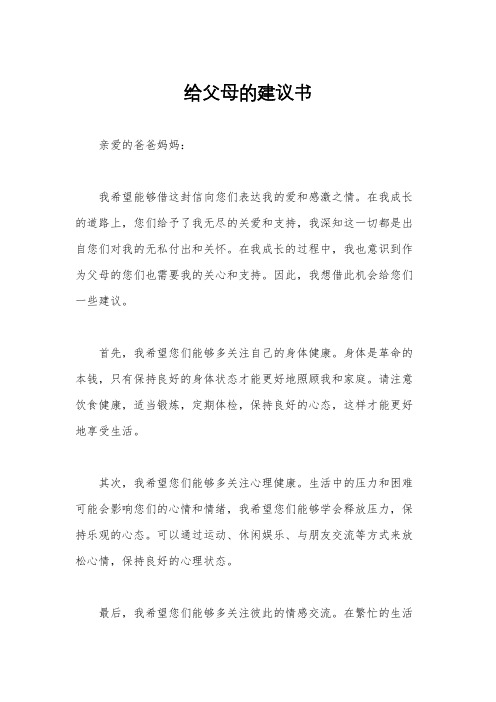 给父母的建议书

亲爱的爸爸妈妈：

我希望能够借这封信向您们表达我的爱和感激之情。在我成长的道路上，您们给予了我无尽的关爱和支持，我深知这一切都是出自您们对我的无私付出和关怀。在我成长的过程中，我也意识到作为父母的您们也需要我的关心和支持。因此，我想借此机会给您们一些建议。

首先，我希望您们能够多关注自己的身体健康。身体是革命的本钱，只有保持良好的身体状态才能更好地照顾我和家庭。请注意饮食健康，适当锻炼，定期体检，保持良好的心态，这样才能更好地享受生活。

其次，我希望您们能够多关注心理健康。生活中的压力和困难可能会影响您们的心情和情绪，我希望您们能够学会释放压力，保持乐观的心态。可以通过运动、休闲娱乐、与朋友交流等方式来放松心情，保持良好的心理状态。

最后，我希望您们能够多关注彼此的情感交流。在繁忙的生活